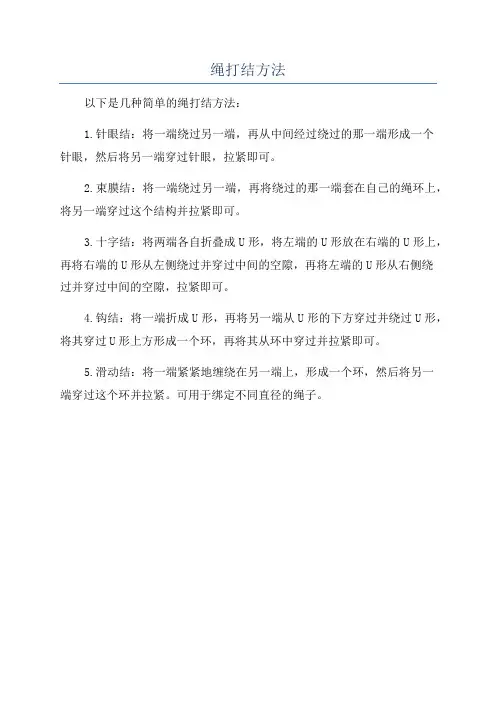 绳打结方法

以下是几种简单的绳打结方法：

1.针眼结：将一端绕过另一端，再从中间经过绕过的那一端形成一个针眼，然后将另一端穿过针眼，拉紧即可。

2.束膜结：将一端绕过另一端，再将绕过的那一端套在自己的绳环上，将另一端穿过这个结构并拉紧即可。

3.十字结：将两端各自折叠成U形，将左端的U形放在右端的U形上，再将右端的U形从左侧绕过并穿过中间的空隙，再将左端的U形从右侧绕过并穿过中间的空隙，拉紧即可。

4.钩结：将一端折成U形，再将另一端从U形的下方穿过并绕过U形，将其穿过U形上方形成一个环，再将其从环中穿过并拉紧即可。

5.滑动结：将一端紧紧地缠绕在另一端上，形成一个环，然后将另一端穿过这个环并拉紧。可用于绑定不同直径的绳子。